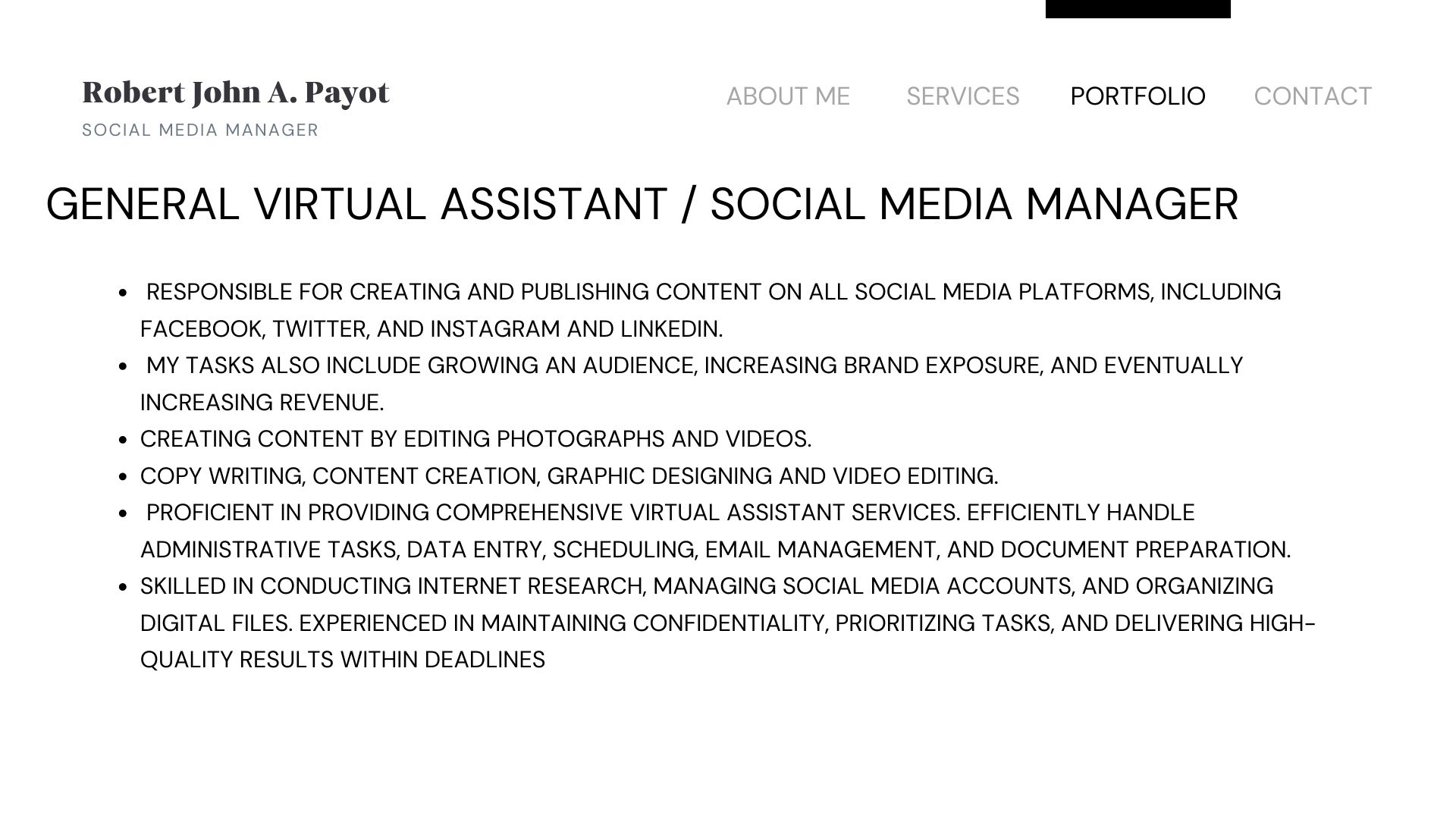 Robert John A. Payot
SOCIAL MEDIA MANAGER

ABOUT ME SERVICES PORTFOLIO CONTACT

GENERAL VIRTUAL ASSISTANT / SOCIAL MEDIA MANAGER

- RESPONSIBLE FOR CREATING AND PUBLISHING CONTENT ON ALL SOCIAL MEDIA PLATFORMS, INCLUDING FACEBOOK, TWITTER, AND INSTAGRAM AND LINKEDIN.
- MY TASKS ALSO INCLUDE GROWING AN AUDIENCE, INCREASING BRAND EXPOSURE, AND EVENTUALLY INCREASING REVENUE.
- CREATING CONTENT BY EDITING PHOTOGRAPHS AND VIDEOS.
- COPY WRITING, CONTENT CREATION, GRAPHIC DESIGNING AND VIDEO EDITING.
- PROFICIENT IN PROVIDING COMPREHENSIVE VIRTUAL ASSISTANT SERVICES. EFFICIENTLY HANDLE ADMINISTRATIVE TASKS, DATA ENTRY, SCHEDULING, EMAIL MANAGEMENT, AND DOCUMENT PREPARATION.
- SKILLED IN CONDUCTING INTERNET RESEARCH, MANAGING SOCIAL MEDIA ACCOUNTS, AND ORGANIZING DIGITAL FILES. EXPERIENCED IN MAINTAINING CONFIDENTIALITY, PRIORITIZING TASKS, AND DELIVERING HIGH-QUALITY RESULTS WITHIN DEADLINES